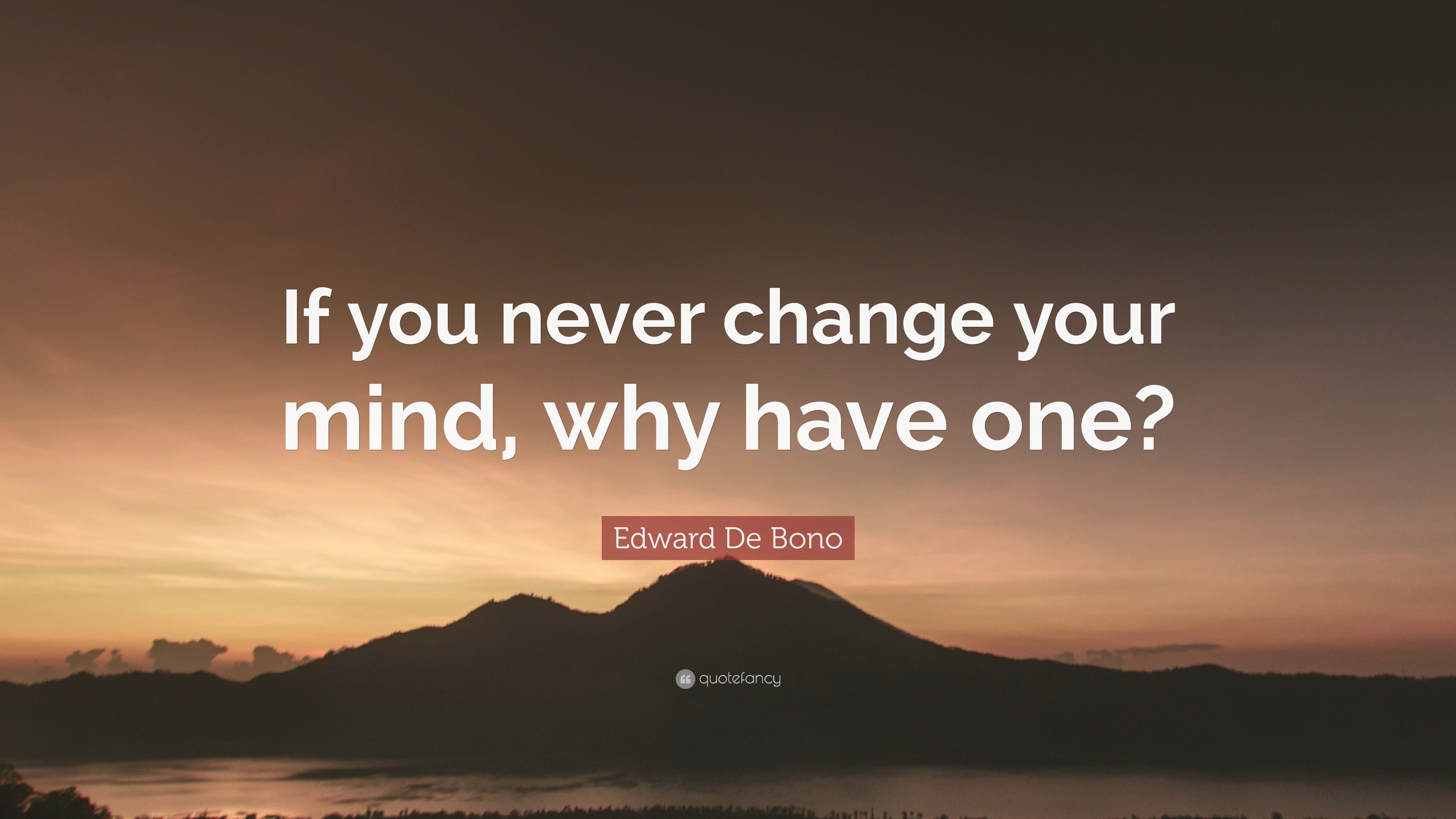 If you never change your mind, why have one?

Edward De Bono

quotefancy